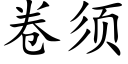 卷须